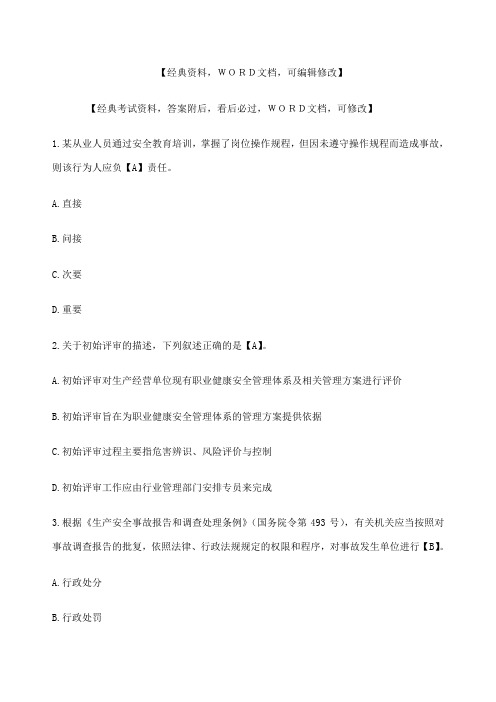 【经典资料，WORD文档，可编辑修改】

【经典考试资料，答案附后，看后必过，WORD文档，可修改】

1.某从业人员通过安全教育培训，掌握了岗位操作规程，但因未遵守操作规程而造成事故，则该行为人应负【A】责任。

A.直接

B.间接

C.次要

D.重要

2.关于初始评审的描述，下列叙述正确的是【A】。

A.初始评审对生产经营单位现有职业健康安全管理体系及相关管理方案进行评价

B.初始评审旨在为职业健康安全管理体系的管理方案提供依据

C.初始评审过程主要指危害辨识、风险评价与控制

D.初始评审工作应由行业管理部门安排专员来完成

3.根据《生产安全事故报告和调查处理条例》（国务院令第 493 号），有关机关应当按照对事故调查报告的批复，依照法律、行政法规规定的权限和程序，对事故发生单位进行【B】。

A.行政处分

B.行政处罚